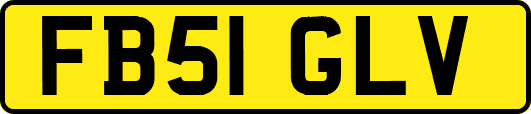 FB51 GLV